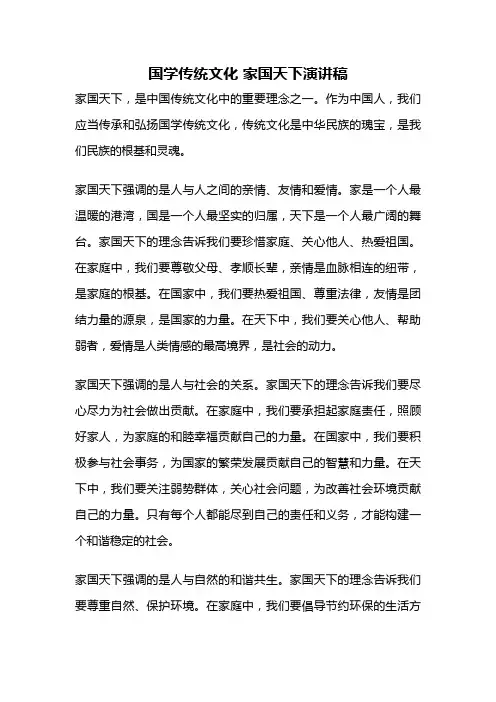 国学传统文化 家国天下演讲稿

家国天下，是中国传统文化中的重要理念之一。作为中国人，我们应当传承和弘扬国学传统文化，传统文化是中华民族的瑰宝，是我们民族的根基和灵魂。

家国天下强调的是人与人之间的亲情、友情和爱情。家是一个人最温暖的港湾，国是一个人最坚实的归属，天下是一个人最广阔的舞台。家国天下的理念告诉我们要珍惜家庭、关心他人、热爱祖国。在家庭中，我们要尊敬父母、孝顺长辈，亲情是血脉相连的纽带，是家庭的根基。在国家中，我们要热爱祖国、尊重法律，友情是团结力量的源泉，是国家的力量。在天下中，我们要关心他人、帮助弱者，爱情是人类情感的最高境界，是社会的动力。

家国天下强调的是人与社会的关系。家国天下的理念告诉我们要尽心尽力为社会做出贡献。在家庭中，我们要承担起家庭责任，照顾好家人，为家庭的和睦幸福贡献自己的力量。在国家中，我们要积极参与社会事务，为国家的繁荣发展贡献自己的智慧和力量。在天下中，我们要关注弱势群体，关心社会问题，为改善社会环境贡献自己的力量。只有每个人都能尽到自己的责任和义务，才能构建一个和谐稳定的社会。

家国天下强调的是人与自然的和谐共生。家国天下的理念告诉我们要尊重自然、保护环境。在家庭中，我们要倡导节约环保的生活方